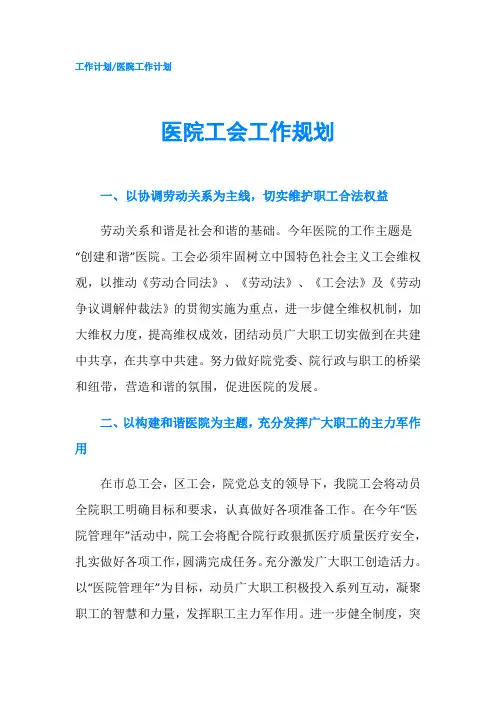 工作计划/医院工作计划

医院工会工作规划

一、以协调劳动关系为主线，切实维护职工合法权益

劳动关系和谐是社会和谐的基础。今年医院的工作主题是“创建和谐”医院。工会必须牢固树立中国特色社会主义工会维权观，以推动《劳动合同法》、《劳动法》、《工会法》及《劳动争议调解仲裁法》的贯彻实施为重点，进一步健全维权机制，加大维权力度，提高维权成效，团结动员广大职工切实做到在共建中共享，在共享中共建。努力做好院党委、院行政与职工的桥梁和纽带，营造和谐的氛围，促进医院的发展。

二、以构建和谐医院为主题，充分发挥广大职工的主力军作用

在市总工会，区工会，院党总支的领导下，我院工会将动员全院职工明确目标和要求，认真做好各项准备工作。在今年“医院管理年”活动中，院工会将配合院行政狠抓医疗质量医疗安全，扎实做好各项工作，圆满完成任务。充分激发广大职工创造活力。以“医院管理年”为目标，动员广大职工积极投入系列互动，凝聚职工的智慧和力量，发挥职工主力军作用。进一步健全制度，突